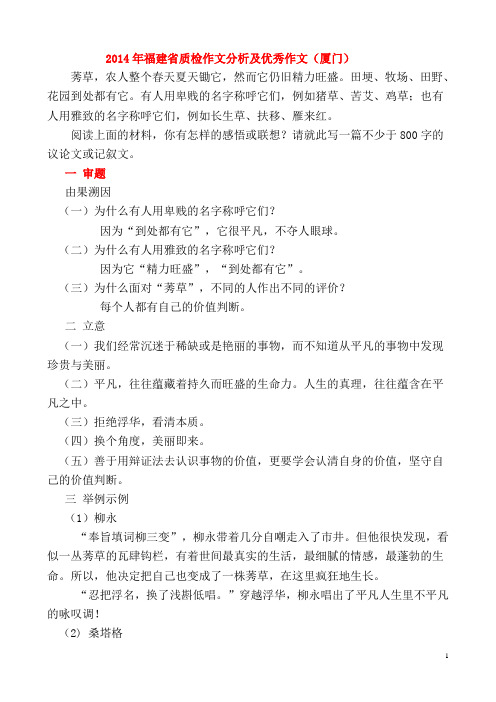 2014年福建省质检作文分析及优秀作文（厦门）

莠草，农人整个春天夏天锄它，然而它仍旧精力旺盛。田埂、牧场、田野、花园到处都有它。有人用卑贱的名字称呼它们，例如猪草、苦艾、鸡草；也有人用雅致的名字称呼它们，例如长生草、扶移、雁来红。

阅读上面的材料，你有怎样的感悟或联想？请就此写一篇不少于800字的议论文或记叙文。

一 审题

由果溯因

（一）为什么有人用卑贱的名字称呼它们？

因为“到处都有它”，它很平凡，不夺人眼球。

（二）为什么有人用雅致的名字称呼它们？

因为它“精力旺盛”，“到处都有它”。

（三）为什么面对“莠草”，不同的人作出不同的评价？

每个人都有自己的价值判断。

二 立意

（一）我们经常沉迷于稀缺或是艳丽的事物，而不知道从平凡的事物中发现珍贵与美丽。

（二）平凡，往往蕴藏着持久而旺盛的生命力。人生的真理，往往蕴含在平凡之中。

（三）拒绝浮华，看清本质。

（四）换个角度，美丽即来。

（五）善于用辩证法去认识事物的价值，更要学会认清自身的价值，坚守自己的价值判断。

三 举例示例

（1）柳永

“奉旨填词柳三变”，柳永带着几分自嘲走入了市井。但他很快发现，看似一丛莠草的瓦肆钩栏，有着世间最真实的生活，最细腻的情感，最蓬勃的生命。所以，他决定把自己也变成了一株莠草，在这里疯狂地生长。

“忍把浮名，换了浅斟低唱。”穿越浮华，柳永唱出了平凡人生里不平凡的咏叹调！

（2）桑塔格

1